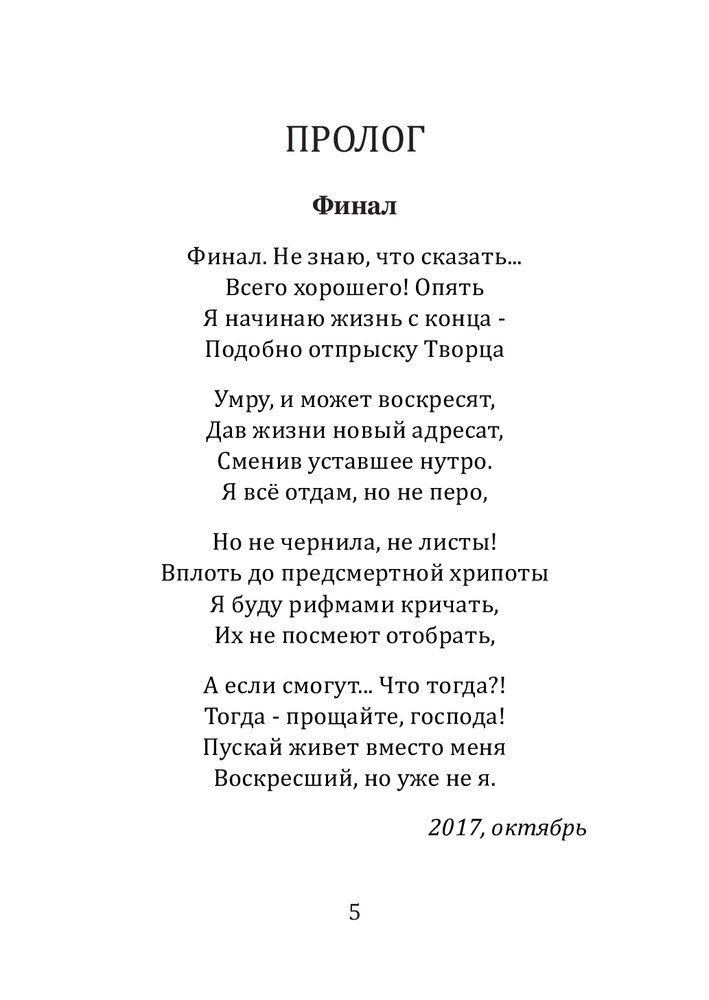 ПРОЛОГ

Финал

Финал. Не знаю, что сказать...
Всего хорошего! Опять
Я начинаю жизнь с конца -
Подобно отпрыску Творца

Умру, и может воскресят,
Дав жизни новый адресат,
Сменив уставшее нутро.
Я всё отдам, но не перо,

Но не чернила, не листы!
Вплоть до предсмертной хрипоты
Я буду рифмами кричать,
Их не посмеют отобрать,

А если смогут... Что тогда?!
Тогда - прощайте, господа!
Пускай живет вместо меня
Воскресший, но уже не я.

2017, октябрь

5